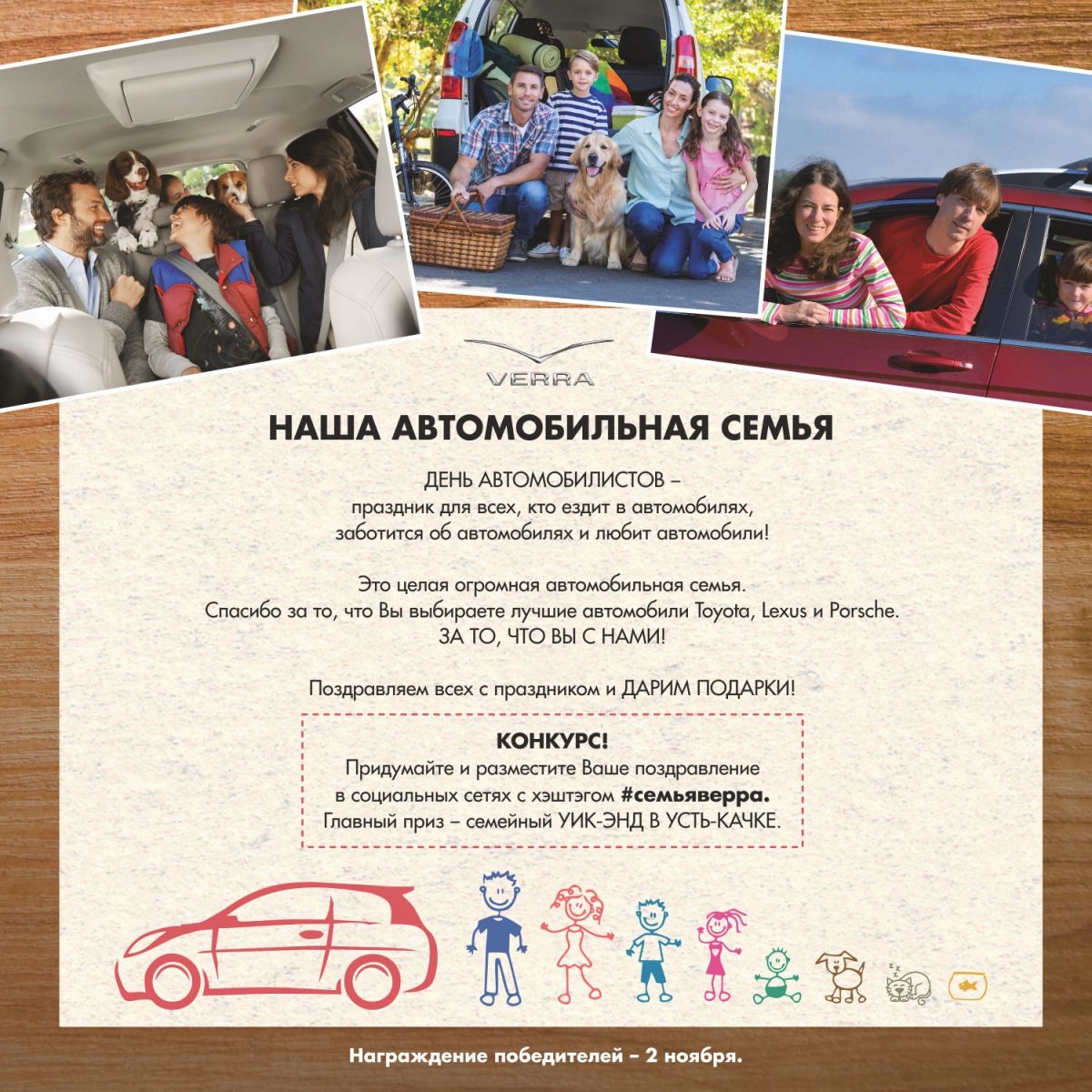 VERRA

НАША АВТОМОБИЛЬНАЯ СЕМЬЯ

ДЕНЬ АВТОМОБИЛИСТОВ – праздник для всех, кто ездит в автомобилях, заботится об автомобилях и любит автомобили!

Это целая огромная автомобильная семья. Спасибо за то, что Вы выбираете лучшие автомобили Toyota, Lexus и Porsche. ЗА ТО, ЧТО ВЫ С НАМИ!

Поздравляем всех с праздником и ДАРИМ ПОДАРКИ!

КОНКУРС!
Придумайте и разместите Ваше поздравление в социальных сетях с хэштэгом #семьяверра. Главный приз – семейный УИК-ЭНД В УСТЬ-КАЧКЕ.

Награждение победителей – 2 ноября.